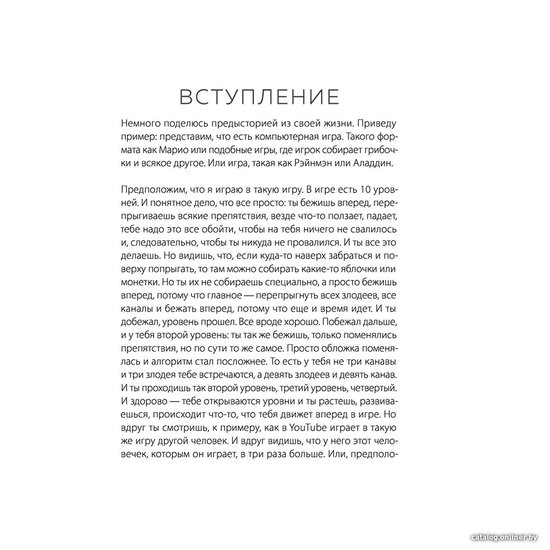 ВСТУПЛЕНИЕ

Немного поделюсь предысторией из своей жизни. Приведу пример: представим, что есть компьютерная игра. Такого формата как Марио или подобные игры, где игрок собирает грибочки и всякое другое. Или игра, такая как Рэйнмэн или Аладдин.

Предположим, что я играю в такую игру. В игре есть 10 уровней. И понятное дело, что все просто: ты бежишь вперед, перепрыгиваешь всякие препятствия, везде что-то ползает, падает, тебе надо это все обойти, чтобы на тебя ничего не свалилось и, следовательно, чтобы ты никуда не провалился. И ты все это делаешь. Но видишь, что, если куда-то наверх забраться и поверху попрыгать, то там можно собирать какие-то яблочки или монетки. Но ты их не собираешь специально, а просто бежишь вперед, потому что главное — перепрыгнуть всех злодеев, все каналы и бежать вперед, потому что еще и время идет. И ты добежал, уровень прошел. Все вроде хорошо. Побежал дальше, и у тебя второй уровень: ты так же бежишь, только поменялись препятствия, но по сути то же самое. Просто обложка поменялась и алгоритм стал посложнее. То есть у тебя не три канавы и три злодея тебе встречаются, а девять злодеев и девять канав. И ты проходишь так второй уровень, третий уровень, четвертый. И здорово — тебе открываются уровни и ты растешь, развиваешься, происходит что-то, что тебя движет вперед в игре. Но вдруг ты смотришь, к примеру, как в YouTube играет в такую же игру другой человек. И вдруг видишь, что у него этот человечек, которым он играет, в три раза больше. Или, предполо-

catalog.onliner.by